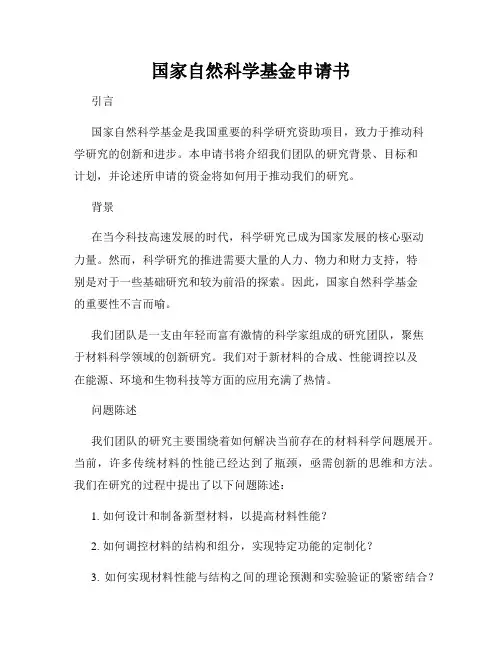 国家自然科学基金申请书

引言

国家自然科学基金是我国重要的科学研究资助项目，致力于推动科学研究的创新和进步。本申请书将介绍我们团队的研究背景、目标和计划，并论述所申请的资金将如何用于推动我们的研究。

背景

在当今科技高速发展的时代，科学研究已成为国家发展的核心驱动力量。然而，科学研究的推进需要大量的人力、物力和财力支持，特别是对于一些基础研究和较为前沿的探索。因此，国家自然科学基金的重要性不言而喻。

我们团队是一支由年轻而富有激情的科学家组成的研究团队，聚焦于材料科学领域的创新研究。我们对于新材料的合成、性能调控以及在能源、环境和生物科技等方面的应用充满了热情。

问题陈述

我们团队的研究主要围绕着如何解决当前存在的材料科学问题展开。当前，许多传统材料的性能已经达到了瓶颈，亟需创新的思维和方法。我们在研究的过程中提出了以下问题陈述：

1. 如何设计和制备新型材料，以提高材料性能？

2. 如何调控材料的结构和组分，实现特定功能的定制化？

3. 如何实现材料性能与结构之间的理论预测和实验验证的紧密结合？